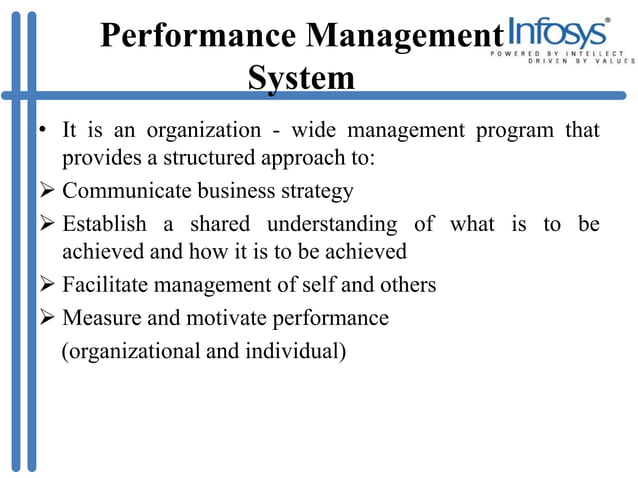 Performance Management System

Infosys®
POWERED BY INTELLECT
DRIVEN BY VALUES

• It is an organization - wide management program that provides a structured approach to:

➢ Communicate business strategy

➢ Establish a shared understanding of what is to be achieved and how it is to be achieved

➢ Facilitate management of self and others

➢ Measure and motivate performance
(organizational and individual)